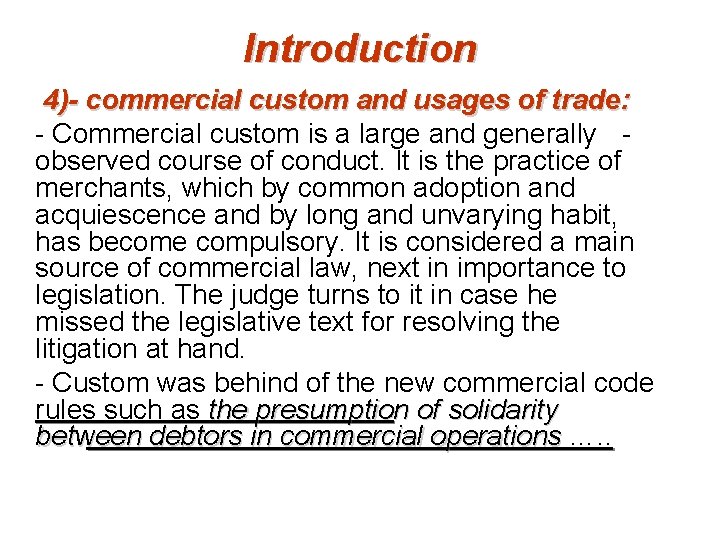 Introduction

4)- commercial custom and usages of trade:

- Commercial custom is a large and generally - observed course of conduct. It is the practice of merchants, which by common adoption and acquiescence and by long and unvarying habit, has become compulsory. It is considered a main source of commercial law, next in importance to legislation. The judge turns to it in case he missed the legislative text for resolving the litigation at hand.

- Custom was behind of the new commercial code rules such as the presumption of solidarity between debtors in commercial operations …..